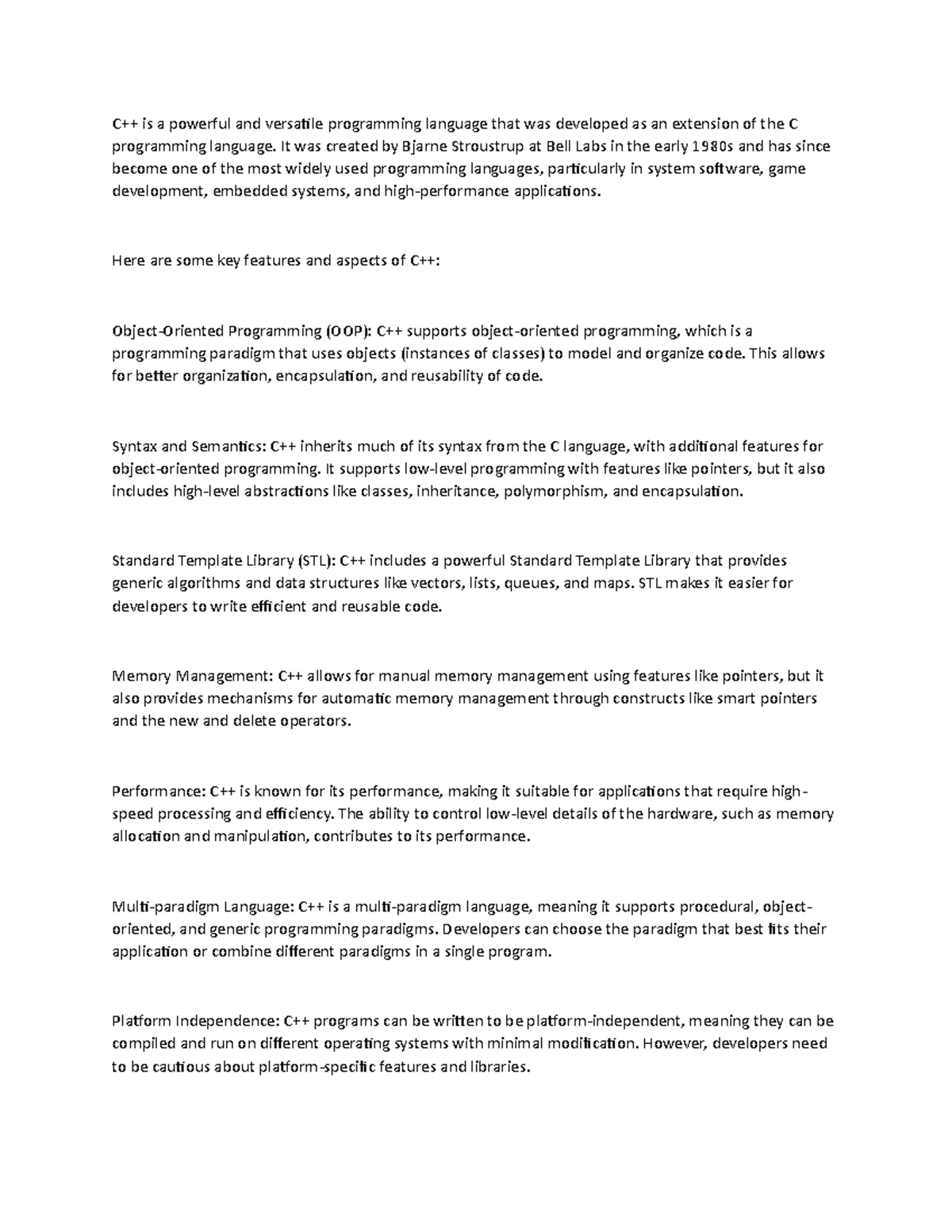 C++ is a powerful and versatile programming language that was developed as an extension of the C programming language. It was created by Bjarne Stroustrup at Bell Labs in the early 1980s and has since become one of the most widely used programming languages, particularly in system software, game development, embedded systems, and high-performance applications.

Here are some key features and aspects of C++:

Object-Oriented Programming (OOP): C++ supports object-oriented programming, which is a programming paradigm that uses objects (instances of classes) to model and organize code. This allows for better organization, encapsulation, and reusability of code.

Syntax and Semantics: C++ inherits much of its syntax from the C language, with additional features for object-oriented programming. It supports low-level programming with features like pointers, but it also includes high-level abstractions like classes, inheritance, polymorphism, and encapsulation.

Standard Template Library (STL): C++ includes a powerful Standard Template Library that provides generic algorithms and data structures like vectors, lists, queues, and maps. STL makes it easier for developers to write efficient and reusable code.

Memory Management: C++ allows for manual memory management using features like pointers, but it also provides mechanisms for automatic memory management through constructs like smart pointers and the new and delete operators.

Performance: C++ is known for its performance, making it suitable for applications that require high-speed processing and efficiency. The ability to control low-level details of the hardware, such as memory allocation and manipulation, contributes to its performance.

Multi-paradigm Language: C++ is a multi-paradigm language, meaning it supports procedural, object-oriented, and generic programming paradigms. Developers can choose the paradigm that best fits their application or combine different paradigms in a single program.

Platform Independence: C++ programs can be written to be platform-independent, meaning they can be compiled and run on different operating systems with minimal modification. However, developers need to be cautious about platform-specific features and libraries.